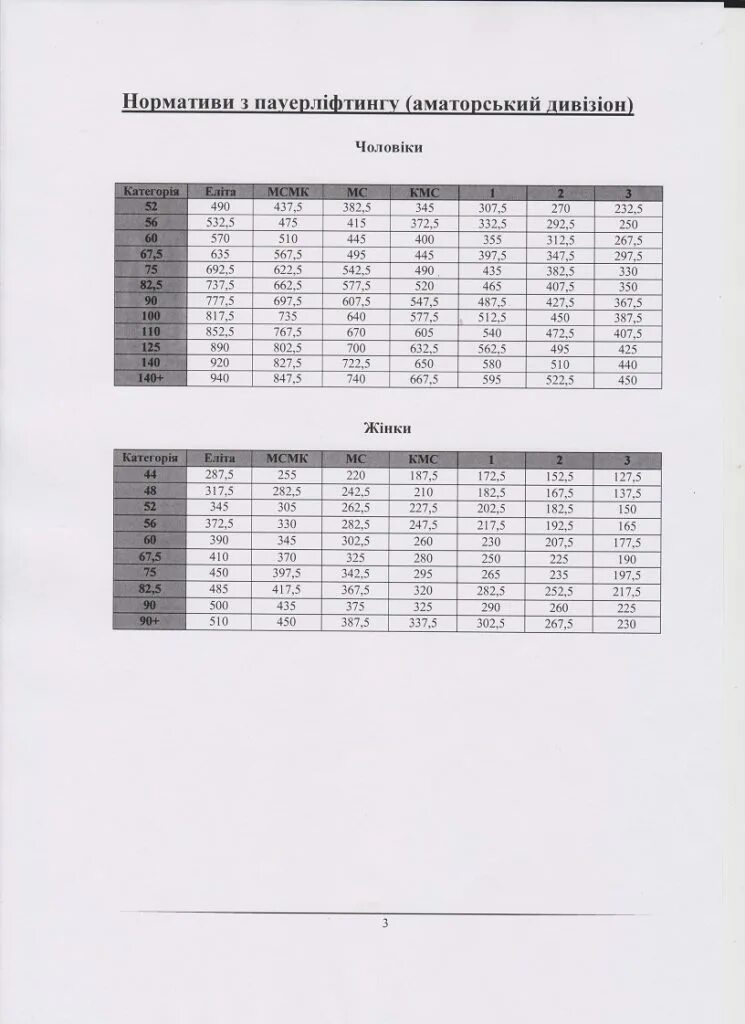 Нормативи з пауерліфтингу (аматорський дивізіон)

Чоловіки

| Категорія | Еліта | МСМК | МС | КМС | 1 | 2 | 3 |
|---|---|---|---|---|---|---|---|
| 52 | 490 | 437,5 | 382,5 | 345 | 307,5 | 270 | 232,5 |
| 56 | 532,5 | 475 | 415 | 372,5 | 332,5 | 292,5 | 250 |
| 60 | 570 | 510 | 445 | 400 | 355 | 312,5 | 267,5 |
| 67,5 | 635 | 567,5 | 495 | 445 | 397,5 | 347,5 | 297,5 |
| 75 | 692,5 | 622,5 | 542,5 | 490 | 435 | 382,5 | 330 |
| 82,5 | 737,5 | 662,5 | 577,5 | 520 | 465 | 407,5 | 350 |
| 90 | 777,5 | 697,5 | 607,5 | 547,5 | 487,5 | 427,5 | 367,5 |
| 100 | 817,5 | 735 | 640 | 577,5 | 512,5 | 450 | 387,5 |
| 110 | 852,5 | 767,5 | 670 | 605 | 540 | 472,5 | 407,5 |
| 125 | 890 | 802,5 | 700 | 632,5 | 562,5 | 495 | 425 |
| 140 | 920 | 827,5 | 722,5 | 650 | 580 | 510 | 440 |
| 140+ | 940 | 847,5 | 740 | 667,5 | 595 | 522,5 | 450 |

Жінки

| Категорія | Еліта | МСМК | МС | КМС | 1 | 2 | 3 |
|---|---|---|---|---|---|---|---|
| 44 | 287,5 | 255 | 220 | 187,5 | 172,5 | 152,5 | 127,5 |
| 48 | 317,5 | 282,5 | 242,5 | 210 | 182,5 | 167,5 | 137,5 |
| 52 | 345 | 305 | 262,5 | 227,5 | 202,5 | 182,5 | 150 |
| 56 | 372,5 | 330 | 282,5 | 247,5 | 217,5 | 192,5 | 165 |
| 60 | 390 | 345 | 302,5 | 260 | 230 | 207,5 | 177,5 |
| 67,5 | 410 | 370 | 325 | 280 | 250 | 225 | 190 |
| 75 | 450 | 397,5 | 342,5 | 295 | 265 | 235 | 197,5 |
| 82,5 | 485 | 417,5 | 367,5 | 320 | 282,5 | 252,5 | 217,5 |
| 90 | 500 | 435 | 375 | 325 | 290 | 260 | 225 |
| 90+ | 510 | 450 | 387,5 | 337,5 | 302,5 | 267,5 | 230 |

3